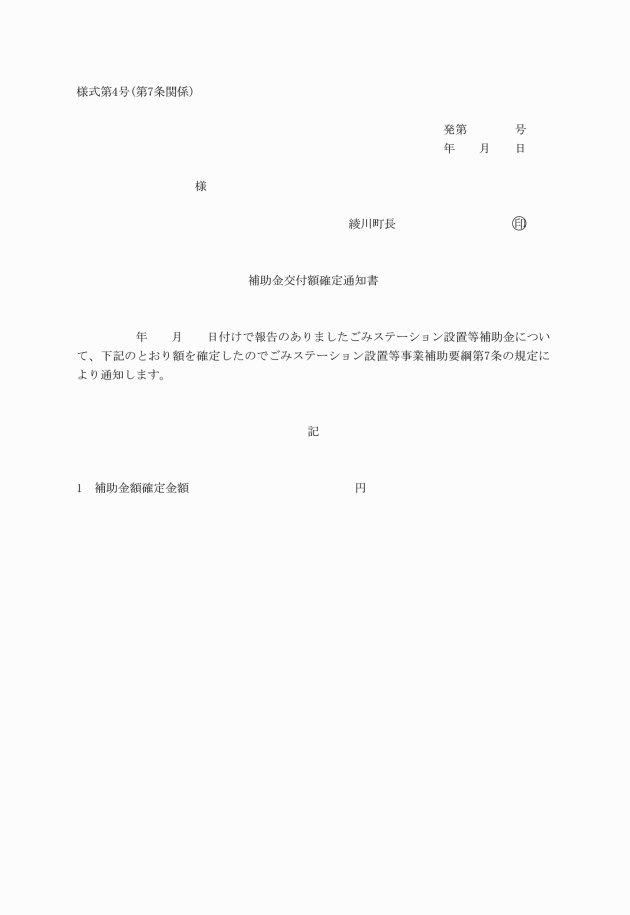 様式第4号(第7条関係)

発第　　　号
年　月　日

様

綾川町長　　　　印

補助金交付額確定通知書

年　月　日付けで報告のありましたごみステーション設置等補助金について、下記のとおり額を確定したのでごみステーション設置等事業補助要綱第7条の規定により通知します。

記

1　補助金額確定金額　　　　円